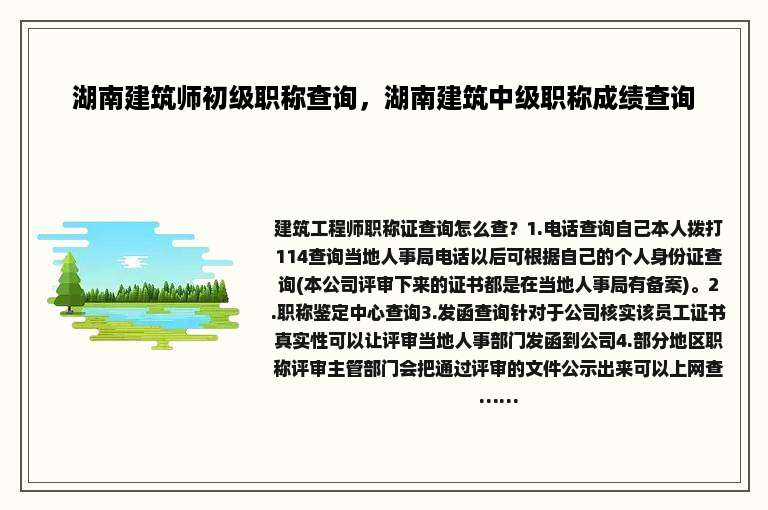 湖南建筑师初级职称查询，湖南建筑中级职称成绩查询

建筑工程师职称证查询怎么查？1.电话查询自己本人拨打114查询当地人事局电话以后可根据自己的个人身份证查询(本公司评审下来的证书都是在当地人事局有备案)。2.职称鉴定中心查询3.发函查询针对于公司核实该员工证书真实性可以让评审当地人事部门发函到公司4.部分地区职称评审主管部门会把通过评审的文件公示出来可以上网查……